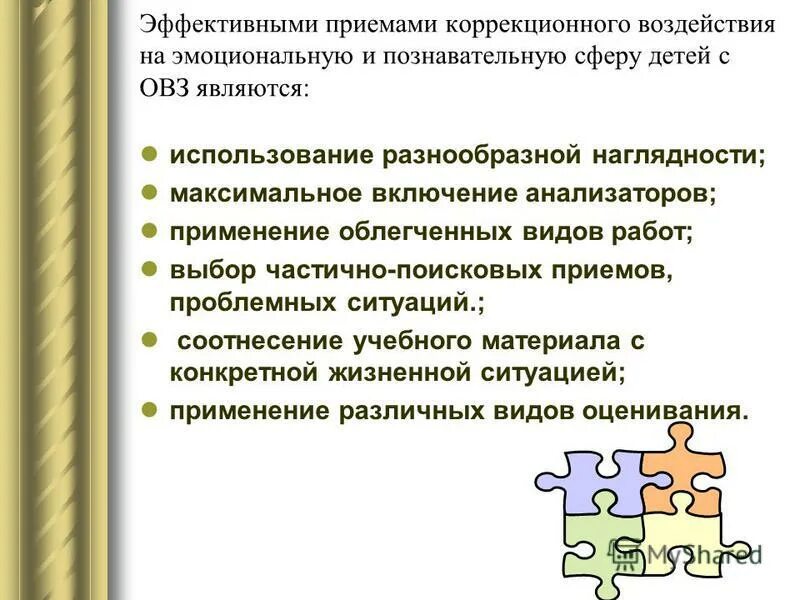 Эффективными приемами коррекционного воздействия на эмоциональную и познавательную сферу детей с ОВЗ являются:

- использование разнообразной наглядности;
- максимальное включение анализаторов;
- применение облегченных видов работ;
- выбор частично-поисковых приемов, проблемных ситуаций.;
- соотнесение учебного материала с конкретной жизненной ситуацией;
- применение различных видов оценивания.

MyShared